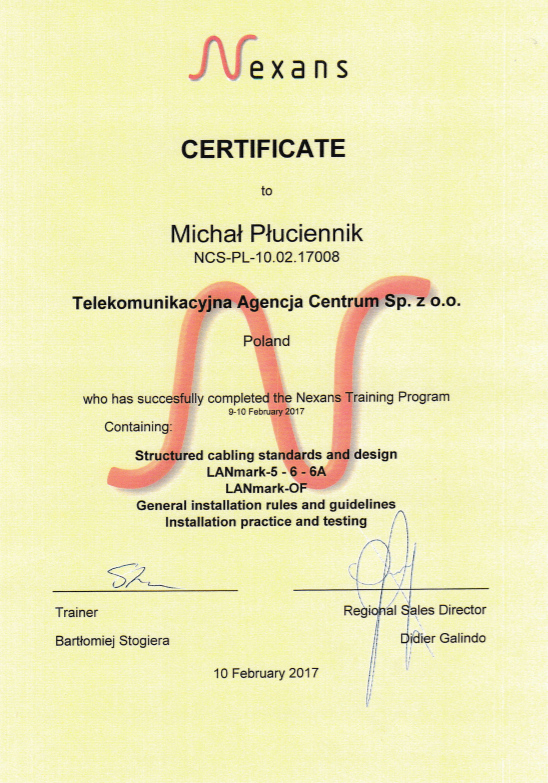 Nexans

CERTIFICATE

to

Michał Płuciennik
NCS-PL-10.02.17008

Telekomunikacyjna Agencja Centrum Sp. z o.o.

Poland

who has succesfully completed the Nexans Training Program
9-10 February 2017
Containing:

Structured cabling standards and design
LANmark-5 - 6 - 6A
LANmark-OF
General installation rules and guidelines
Installation practice and testing

Trainer

Bartłomiej Stogiera

Regional Sales Director

Didier Galindo

10 February 2017